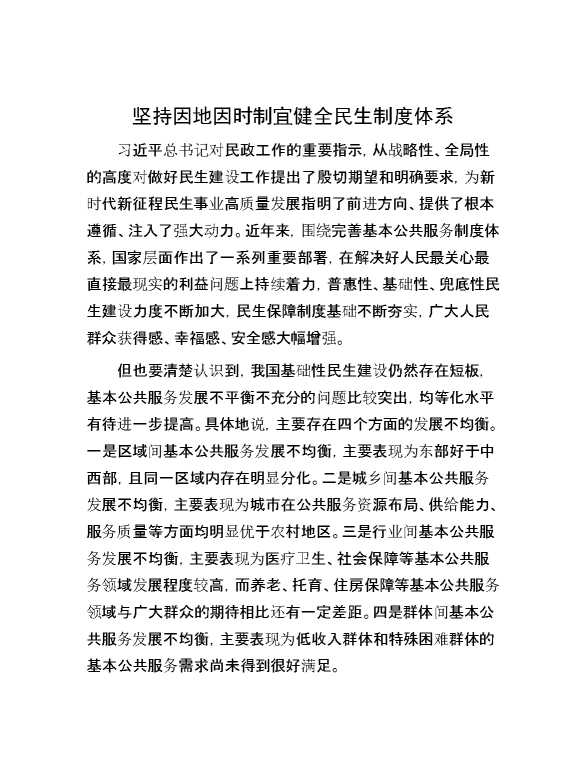 坚持因地因时制宜健全民生制度体系

习近平总书记对民政工作的重要指示，从战略性、全局性的高度对做好民生建设工作提出了殷切期望和明确要求，为新时代新征程民生事业高质量发展指明了前进方向、提供了根本遵循、注入了强大动力。近年来，围绕完善基本公共服务制度体系，国家层面作出了一系列重要部署，在解决好人民最关心最直接最现实的利益问题上持续着力，普惠性、基础性、兜底性民生建设力度不断加大，民生保障制度基础不断夯实，广大人民群众获得感、幸福感、安全感大幅增强。

但也要清楚认识到，我国基础性民生建设仍然存在短板，基本公共服务发展不平衡不充分的问题比较突出，均等化水平有待进一步提高。具体地说，主要存在四个方面的发展不均衡。一是区域间基本公共服务发展不均衡，主要表现为东部好于中西部，且同一区域内存在明显分化。二是城乡间基本公共服务发展不均衡，主要表现为城市在公共服务资源布局、供给能力、服务质量等方面均明显优于农村地区。三是行业间基本公共服务发展不均衡，主要表现为医疗卫生、社会保障等基本公共服务领域发展程度较高，而养老、托育、住房保障等基本公共服务领域与广大群众的期待相比还有一定差距。四是群体间基本公共服务发展不均衡，主要表现为低收入群体和特殊困难群体的基本公共服务需求尚未得到很好满足。